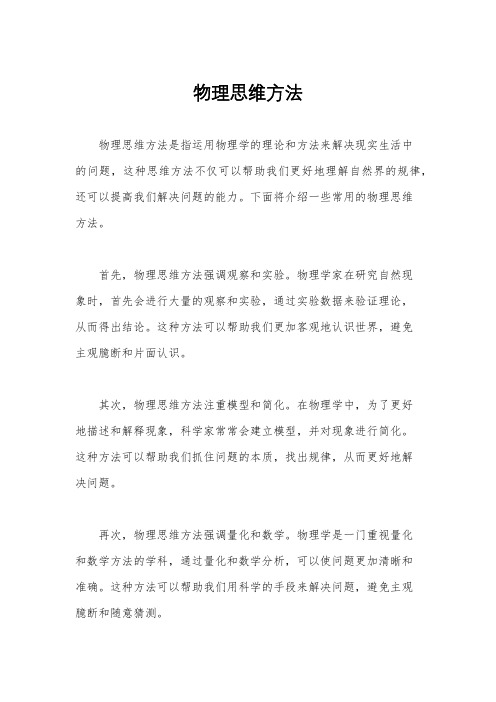 物理思维方法

物理思维方法是指运用物理学的理论和方法来解决现实生活中的问题，这种思维方法不仅可以帮助我们更好地理解自然界的规律，还可以提高我们解决问题的能力。下面将介绍一些常用的物理思维方法。

首先，物理思维方法强调观察和实验。物理学家在研究自然现象时，首先会进行大量的观察和实验，通过实验数据来验证理论，从而得出结论。这种方法可以帮助我们更加客观地认识世界，避免主观臆断和片面认识。

其次，物理思维方法注重模型和简化。在物理学中，为了更好地描述和解释现象，科学家常常会建立模型，并对现象进行简化。这种方法可以帮助我们抓住问题的本质，找出规律，从而更好地解决问题。

再次，物理思维方法强调量化和数学。物理学是一门重视量化和数学方法的学科，通过量化和数学分析，可以使问题更加清晰和准确。这种方法可以帮助我们用科学的手段来解决问题，避免主观臆断和随意猜测。